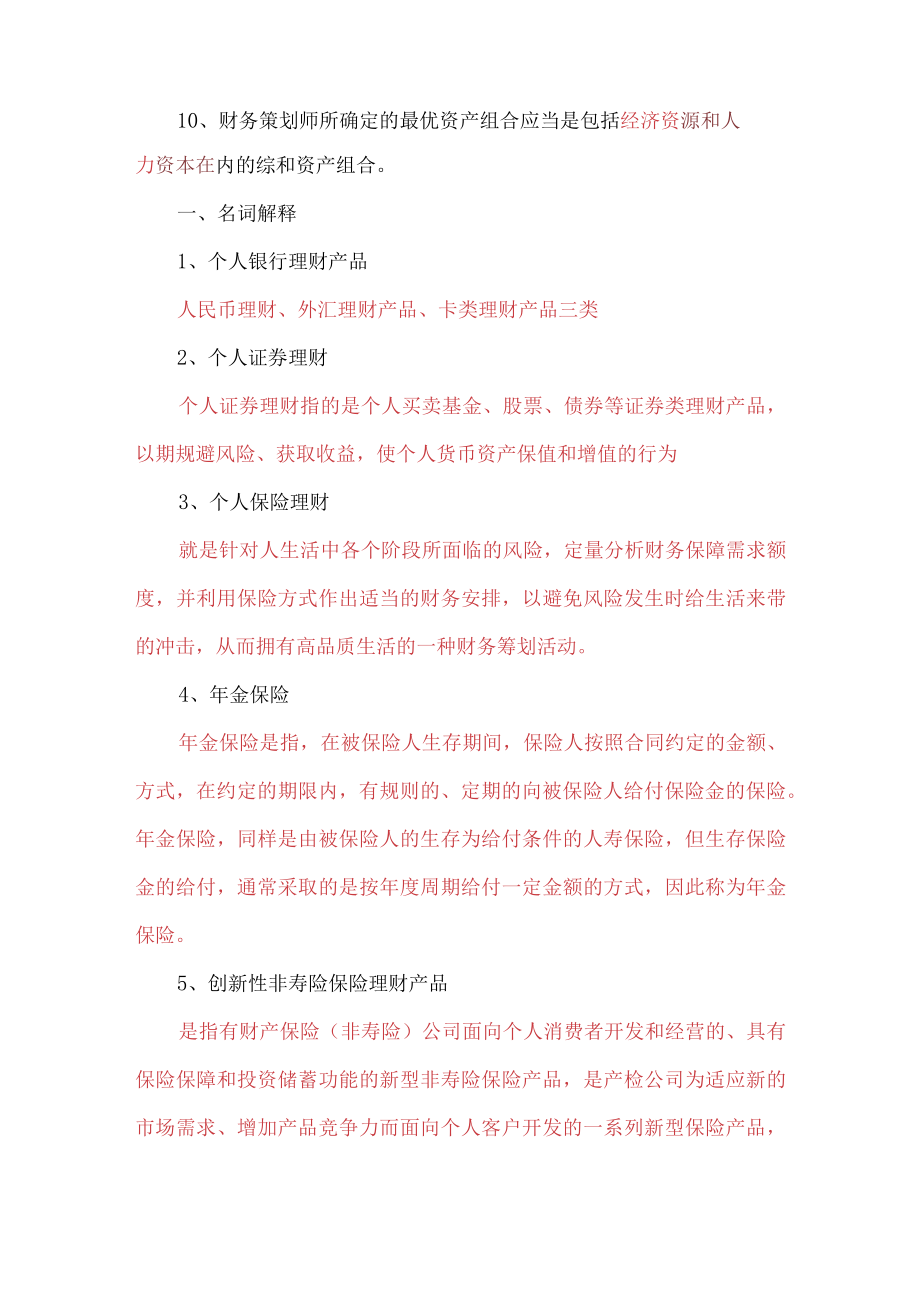 10、财务策划师所确定的最优资产组合应当是包括经济资源和人力资本在内的综和资产组合。

一、名词解释

1、个人银行理财产品

人民币理财、外汇理财产品、卡类理财产品三类

2、个人证券理财

个人证券理财指的是个人买卖基金、股票、债券等证券类理财产品，以期规避风险、获取收益，使个人货币资产保值和增值的行为

3、个人保险理财

就是针对人生活中各个阶段所面临的风险，定量分析财务保障需求额度，并利用保险方式作出适当的财务安排，以避免风险发生时给生活来带的冲击，从而拥有高品质生活的一种财务筹划活动。

4、年金保险

年金保险是指，在被保险人生存期间，保险人按照合同约定的金额、方式，在约定的期限内，有规则的、定期的向被保险人给付保险金的保险。年金保险，同样是由被保险人的生存为给付条件的人寿保险，但生存保险金的给付，通常采取的是按年度周期给付一定金额的方式，因此称为年金保险。

5、创新性非寿险保险理财产品

是指有财产保险（非寿险）公司面向个人消费者开发和经营的、具有保险保障和投资储蓄功能的新型非寿险保险产品，是产检公司为适应新的市场需求、增加产品竞争力而面向个人客户开发的一系列新型保险产品，